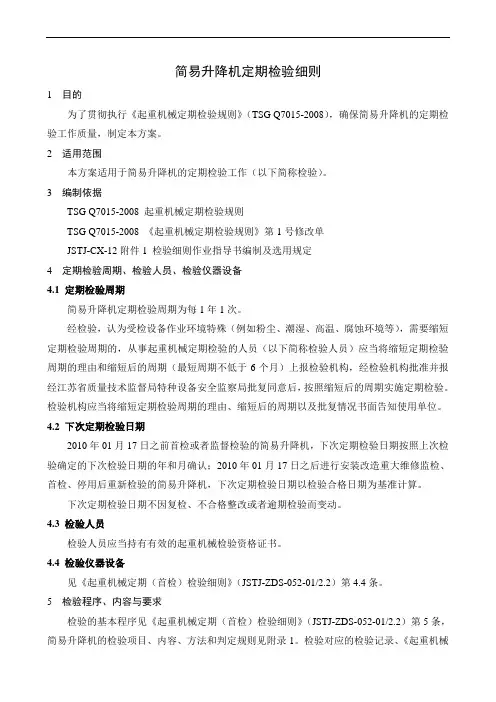 简易升降机定期检验细则

1 目的

为了贯彻执行《起重机械定期检验规则》(TSG Q7015-2008)，确保简易升降机的定期检验工作质量，制定本方案。

2 适用范围

本方案适用于简易升降机的定期检验工作（以下简称检验)。

3 编制依据

TSG Q7015-2008 起重机械定期检验规则

TSG Q7015-2008 《起重机械定期检验规则》第 1 号修改单

JSTJ-CX-12 附件 1 检验细则作业指导书编制及选用规定

4 定期检验周期、检验人员、检验仪器设备

4.1 定期检验周期

简易升降机定期检验周期为每 1 年 1 次。

经检验，认为受检设备作业环境特殊（例如粉尘、潮湿、高温、腐蚀环境等)，需要缩短定期检验周期的，从事起重机械定期检验的人员（以下简称检验人员）应当将缩短定期检验周期的理由和缩短后的周期（最短周期不低于 6 个月）上报检验机构，经检验机构批准并报经江苏省质量技术监督局特种设备安全监察局批复同意后，按照缩短后的周期实施定期检验。检验机构应当将缩短定期检验周期的理由、缩短后的周期以及批复情况书面告知使用单位。

4.2 下次定期检验日期

2010 年 01 月 17 日之前首检或者监督检验的简易升降机，下次定期检验日期按照上次检验确定的下次检验日期的年和月确认；2010 年 01 月 17 日之后进行安装改造重大维修监检、首检、停用后重新检验的简易升降机，下次定期检验日期以检验合格日期为基准计算。

下次定期检验日期不因复检、不合格整改或者逾期检验而变动。

4.3 检验人员

检验人员应当持有有效的起重机械检验资格证书。

4.4 检验仪器设备

见《起重机械定期（首检）检验细则》(JSTJ-ZDS-052-01/2.2）第 4.4 条。

5 检验程序、内容与要求

检验的基本程序见《起重机械定期（首检）检验细则》(JSTJ-ZDS-052-01/2.2）第 5 条，简易升降机的检验项目、内容、方法和判定规则见附录 1。检验对应的检验记录、《起重机械